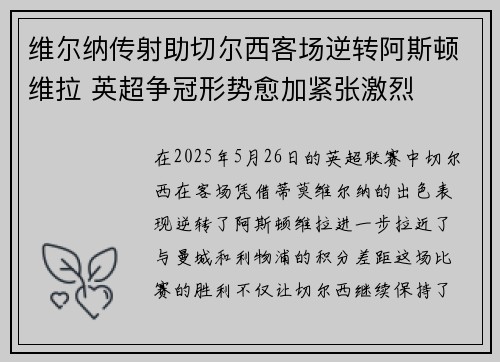 维尔纳传射助切尔西客场逆转阿斯顿维拉 英超争冠形势愈加紧张激烈

在2025年5月26日的英超联赛中切尔西在客场凭借蒂莫维尔纳的出色表现逆转了阿斯顿维拉进一步拉近了与曼城和利物浦的积分差距这场比赛的胜利不仅让切尔西继续保持了